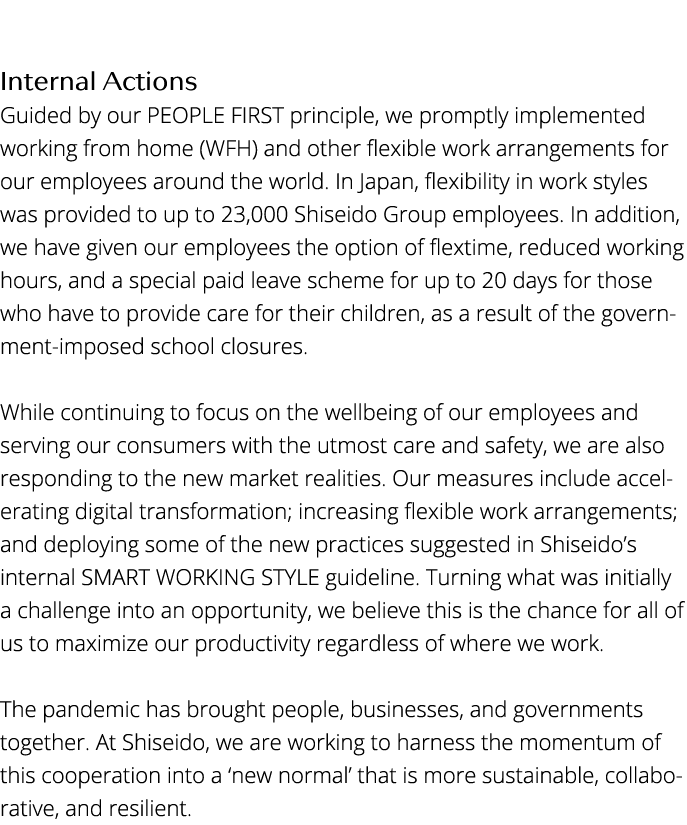 Internal Actions
Guided by our PEOPLE FIRST principle, we promptly implemented working from home (WFH) and other flexible work arrangements for our employees around the world. In Japan, flexibility in work styles was provided to up to 23,000 Shiseido Group employees. In addition, we have given our employees the option of flextime, reduced working hours, and a special paid leave scheme for up to 20 days for those who have to provide care for their children, as a result of the government-imposed school closures.

While continuing to focus on the wellbeing of our employees and serving our consumers with the utmost care and safety, we are also responding to the new market realities. Our measures include accelerating digital transformation; increasing flexible work arrangements; and deploying some of the new practices suggested in Shiseido's internal SMART WORKING STYLE guideline. Turning what was initially a challenge into an opportunity, we believe this is the chance for all of us to maximize our productivity regardless of where we work.

The pandemic has brought people, businesses, and governments together. At Shiseido, we are working to harness the momentum of this cooperation into a 'new normal' that is more sustainable, collaborative, and resilient.